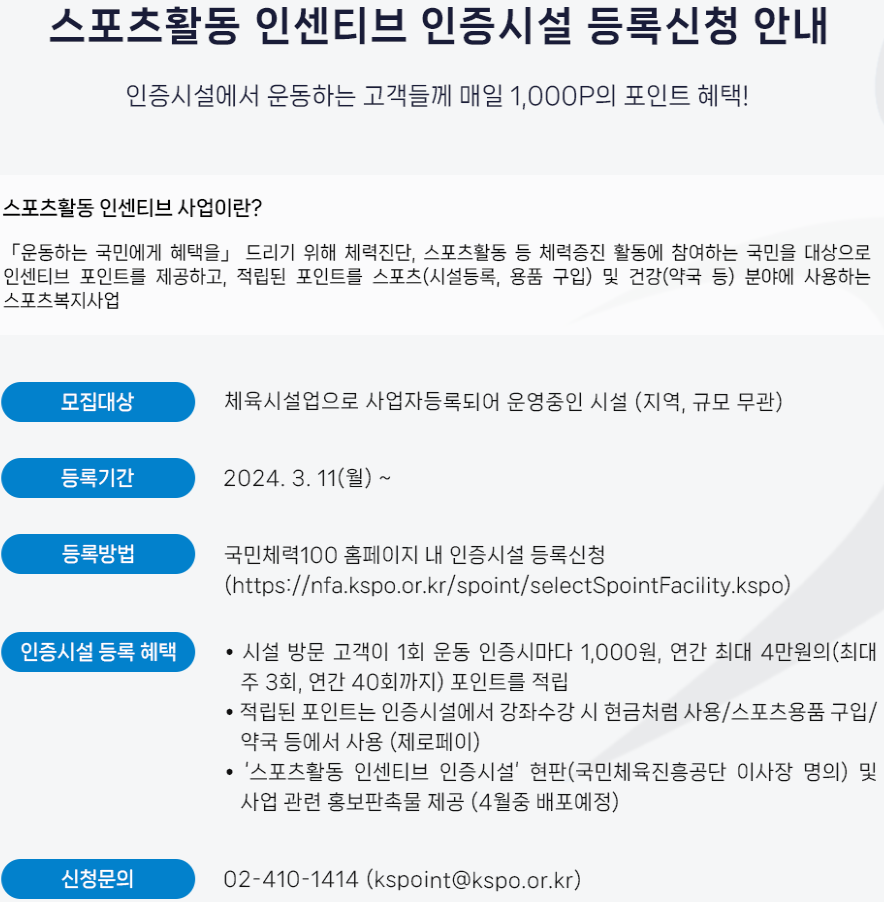 스포츠활동 인센티브 인증시설 등록신청 안내

인증시설에서 운동하는 고객들께 매일 1,000P의 포인트 혜택!

스포츠활동 인센티브 사업이란?

「운동하는 국민에게 혜택을」 드리기 위해 체력진단, 스포츠활동 등 체력증진 활동에 참여하는 국민을 대상으로 인센티브 포인트를 제공하고, 적립된 포인트를 스포츠(시설등록, 용품 구입) 및 건강(약국 등) 분야에 사용하는 스포츠복지사업

모집대상

체육시설업으로 사업자등록되어 운영중인 시설 (지역, 규모 무관)

등록기간

2024. 3. 11(월) ~

등록방법

국민체력100 홈페이지 내 인증시설 등록신청
(https://nfa.kspo.or.kr/spoint/selectSpointFacility.kspo)

인증시설 등록 혜택

• 시설 방문 고객이 1회 운동 인증시마다 1,000원, 연간 최대 4만원의(최대 주 3회, 연간 40회까지) 포인트를 적립
• 적립된 포인트는 인증시설에서 강좌수강 시 현금처럼 사용/스포츠용품 구입/약국 등에서 사용 (제로페이)
• '스포츠활동 인센티브 인증시설' 현판(국민체육진흥공단 이사장 명의) 및 사업 관련 홍보판촉물 제공 (4월중 배포예정)

신청문의

02-410-1414 (kspoint@kspo.or.kr)